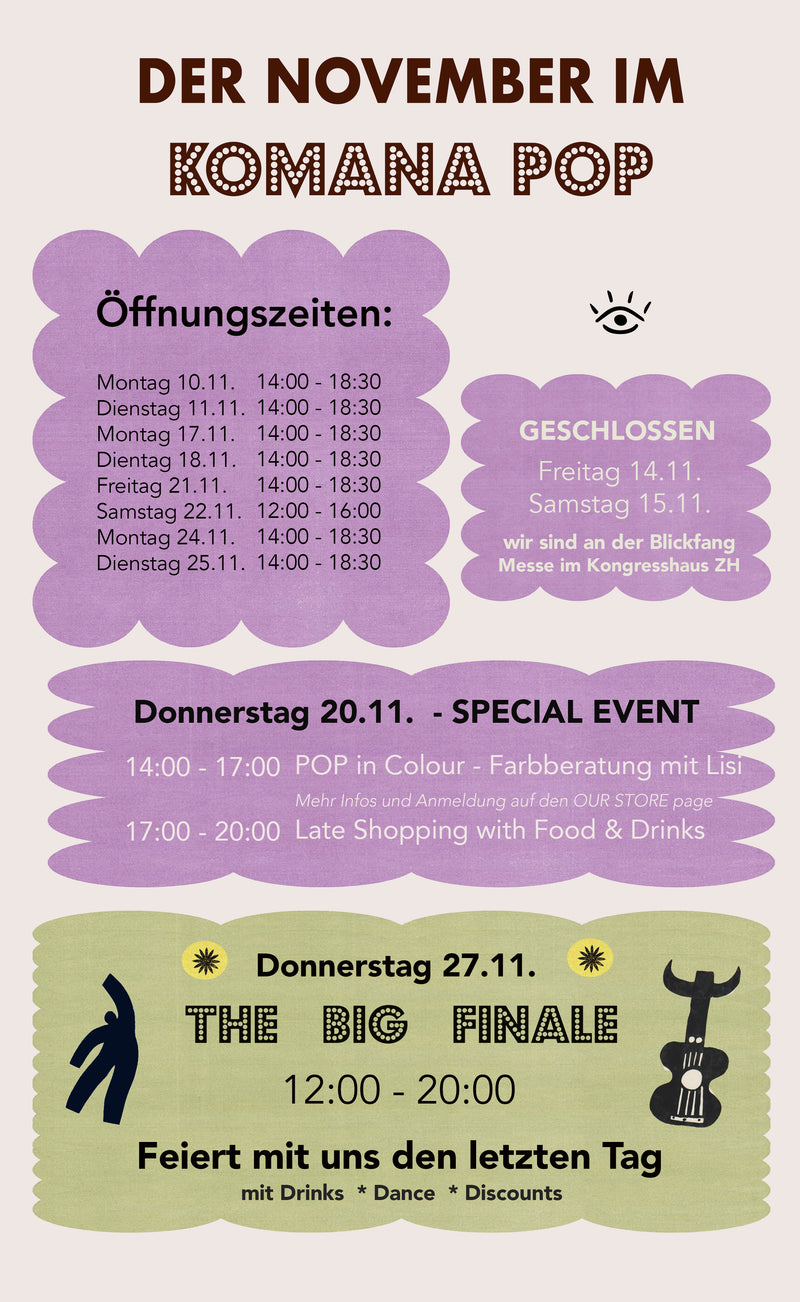 DER NOVEMBER IM
KOMANA POP

Öffnungszeiten:

Montag 10.11. 14:00 - 18:30
Dienstag 11.11. 14:00 - 18:30
Montag 17.11. 14:00 - 18:30
Dientag 18.11. 14:00 - 18:30
Freitag 21.11. 14:00 - 18:30
Samstag 22.11. 12:00 - 16:00
Montag 24.11. 14:00 - 18:30
Dienstag 25.11. 14:00 - 18:30

GESCHLOSSEN
Freitag 14.11.
Samstag 15.11.
wir sind an der Blickfang
Messe im Kongresshaus ZH

Donnerstag 20.11. - SPECIAL EVENT
14:00 - 17:00 POP in Colour - Farbberatung mit Lisi
Mehr Infos und Anmeldung auf den OUR STORE page
17:00 - 20:00 Late Shopping with Food & Drinks

Donnerstag 27.11.
THE BIG FINALE
12:00 - 20:00
Feiert mit uns den letzten Tag
mit Drinks * Dance * Discounts